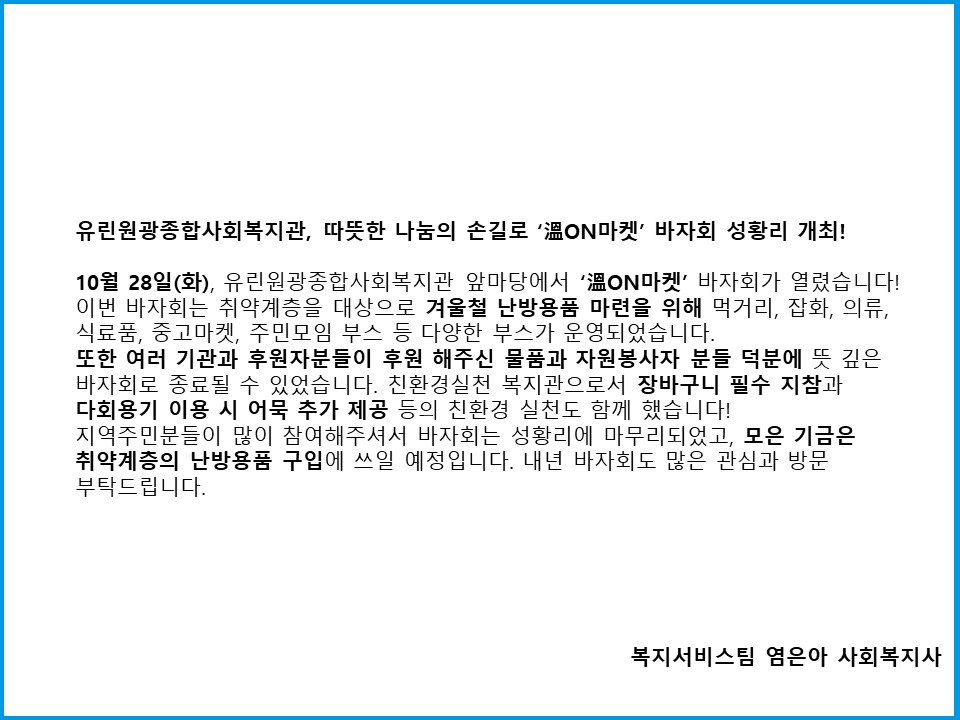 유린원광종합사회복지관, 따뜻한 나눔의 손길로 '溫ON마켓' 바자회 성황리 개최!

10월 28일(화), 유린원광종합사회복지관 앞마당에서 '溫ON마켓' 바자회가 열렸습니다! 이번 바자회는 취약계층을 대상으로 겨울철 난방용품 마련을 위해 먹거리, 잡화, 의류, 식료품, 중고마켓, 주민모임 부스 등 다양한 부스가 운영되었습니다. 또한 여러 기관과 후원자분들이 후원 해주신 물품과 자원봉사자 분들 덕분에 뜻 깊은 바자회로 종료될 수 있었습니다. 친환경실천 복지관으로서 장바구니 필수 지참과 다회용기 이용 시 어묵 추가 제공 등의 친환경 실천도 함께 했습니다! 지역주민분들이 많이 참여해주셔서 바자회는 성황리에 마무리되었고, 모은 기금은 취약계층의 난방용품 구입에 쓰일 예정입니다. 내년 바자회도 많은 관심과 방문 부탁드립니다.

복지서비스팀 염은아 사회복지사